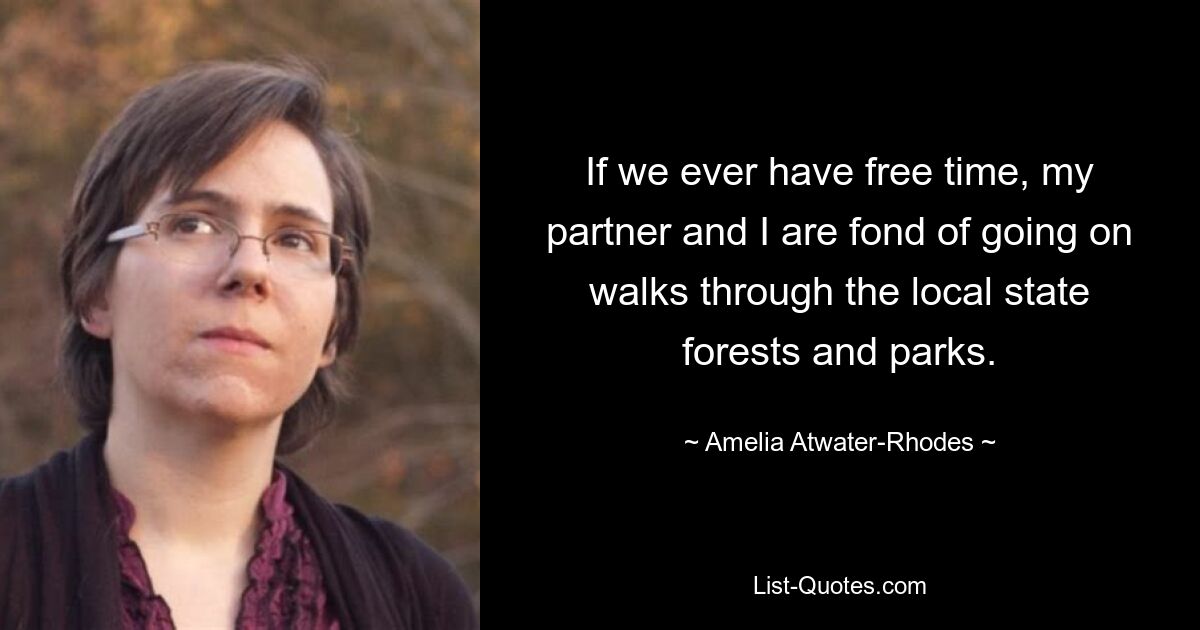 If we ever have free time, my partner and I are fond of going on walks through the local state forests and parks.

~ Amelia Atwater-Rhodes ~

List-Quotes.com